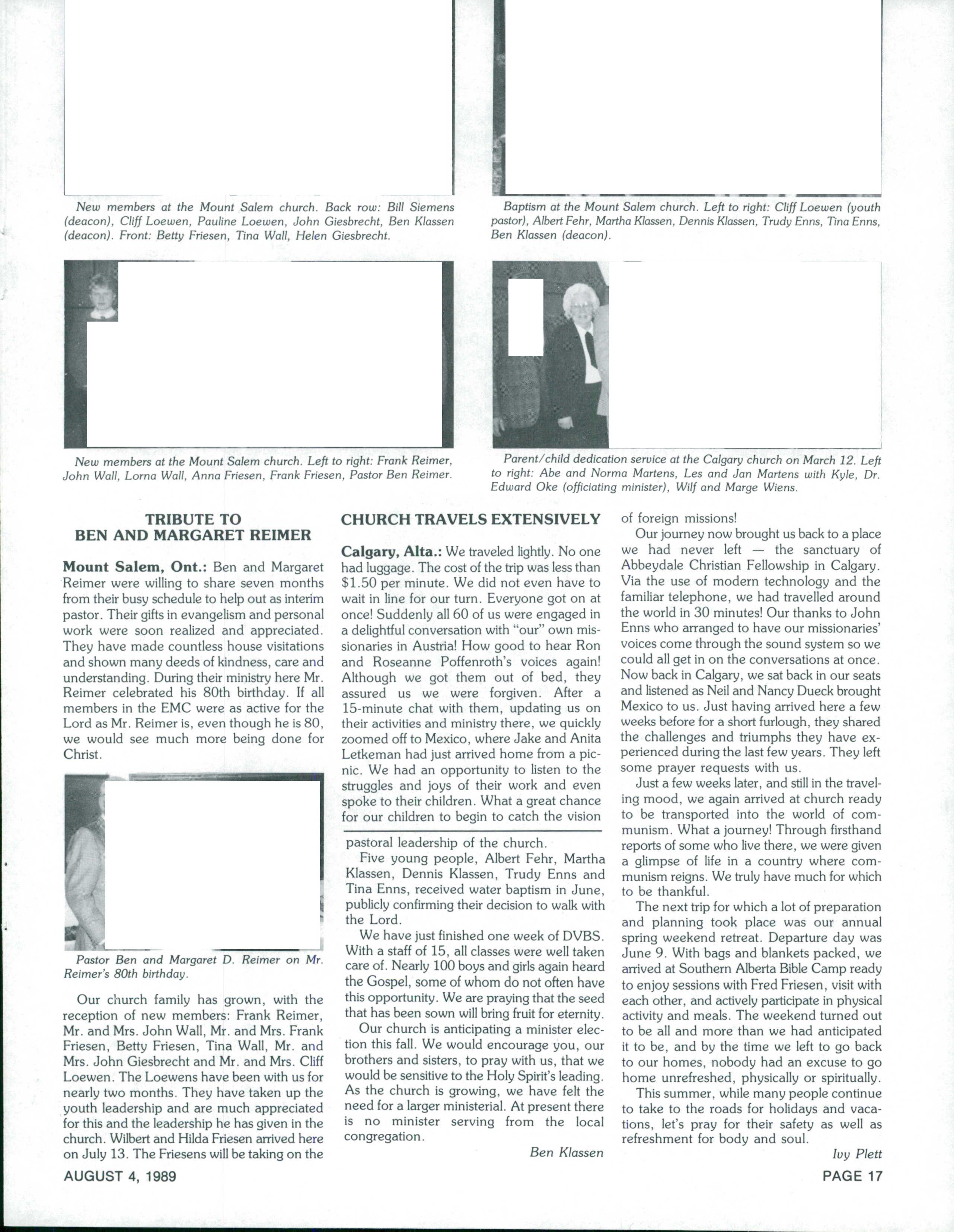 New members at the Mount Salem church. Back row: Bill Siemens (deacon), Cliff Loewen, Pauline Loewen, John Giesbrecht, Ben Klassen (deacon). Front: Betty Friesen, Tina Wall, Helen Giesbrecht.

Baptism at the Mount Salem church. Left to right: Cliff Loewen (youth pastor), Albert Fehr, Martha Klassen, Dennis Klassen, Trudy Enns, Tina Enns, Ben Klassen (deacon).

New members at the Mount Salem church. Left to right: Frank Reimer, John Wall, Lorna Wall, Anna Friesen, Frank Friesen, Pastor Ben Reimer.

Parent/child dedication service at the Calgary church on March 12. Left to right: Abe and Norma Martens, Les and Jan Martens with Kyle, Dr. Edward Oke (officiating minister), Wilf and Marge Wiens.

TRIBUTE TO BEN AND MARGARET REIMER

Mount Salem, Ont.: Ben and Margaret Reimer were willing to share seven months from their busy schedule to help out as interim pastor. Their gifts in evangelism and personal work were soon realized and appreciated. They have made countless house visitations and shown many deeds of kindness, care and understanding. During their ministry here Mr. Reimer celebrated his 80th birthday. If all members in the EMC were as active for the Lord as Mr. Reimer is, even though he is 80, we would see much more being done for Christ.

Pastor Ben and Margaret D. Reimer on Mr. Reimer's 80th birthday.

Our church family has grown, with the reception of new members: Frank Reimer, Mr. and Mrs. John Wall, Mr. and Mrs. Frank Friesen, Betty Friesen, Tina Wall, Mr. and Mrs. John Giesbrecht and Mr. and Mrs. Cliff Loewen. The Loewens have been with us for nearly two months. They have taken up the youth leadership and are much appreciated for this and the leadership he has given in the church. Wilbert and Hilda Friesen arrived here on July 13. The Friesens will be taking on the pastoral leadership of the church.

Five young people, Albert Fehr, Martha Klassen, Dennis Klassen, Trudy Enns and Tina Enns, received water baptism in June, publicly confirming their decision to walk with the Lord.

We have just finished one week of DVBS. With a staff of 15, all classes were well taken care of. Nearly 100 boys and girls again heard the Gospel, some of whom do not often have this opportunity. We are praying that the seed that has been sown will bring fruit for eternity.

Our church is anticipating a minister election this fall. We would encourage you, our brothers and sisters, to pray with us, that we would be sensitive to the Holy Spirit's leading. As the church is growing, we have felt the need for a larger ministerial. At present there is no minister serving from the local congregation.

Ben Klassen

CHURCH TRAVELS EXTENSIVELY

Calgary, Alta.: We traveled lightly. No one had luggage. The cost of the trip was less than $1.50 per minute. We did not even have to wait in line for our turn. Everyone got on at once! Suddenly all 60 of us were engaged in a delightful conversation with "our" own missionaries in Austria! How good to hear Ron and Roseanne Poffenroth's voices again! Although we got them out of bed, they assured us we were forgiven. After a 15-minute chat with them, updating us on their activities and ministry there, we quickly zoomed off to Mexico, where Jake and Anita Letkeman had just arrived home from a picnic. We had an opportunity to listen to the struggles and joys of their work and even spoke to their children. What a great chance for our children to begin to catch the vision of foreign missions!

Our journey now brought us back to a place we had never left — the sanctuary of Abbeydale Christian Fellowship in Calgary. Via the use of modern technology and the familiar telephone, we had travelled around the world in 30 minutes! Our thanks to John Enns who arranged to have our missionaries' voices come through the sound system so we could all get in on the conversations at once. Now back in Calgary, we sat back in our seats and listened as Neil and Nancy Dueck brought Mexico to us. Just having arrived here a few weeks before for a short furlough, they shared the challenges and triumphs they have experienced during the last few years. They left some prayer requests with us.

Just a few weeks later, and still in the traveling mood, we again arrived at church ready to be transported into the world of communism. What a journey! Through firsthand reports of some who live there, we were given a glimpse of life in a country where communism reigns. We truly have much for which to be thankful.

The next trip for which a lot of preparation and planning took place was our annual spring weekend retreat. Departure day was June 9. With bags and blankets packed, we arrived at Southern Alberta Bible Camp ready to enjoy sessions with Fred Friesen, visit with each other, and actively participate in physical activity and meals. The weekend turned out to be all and more than we had anticipated it to be, and by the time we left to go back to our homes, nobody had an excuse to go home unrefreshed, physically or spiritually.

This summer, while many people continue to take to the roads for holidays and vacations, let's pray for their safety as well as refreshment for body and soul.

Ivy Plett

AUGUST 4, 1989

PAGE 17